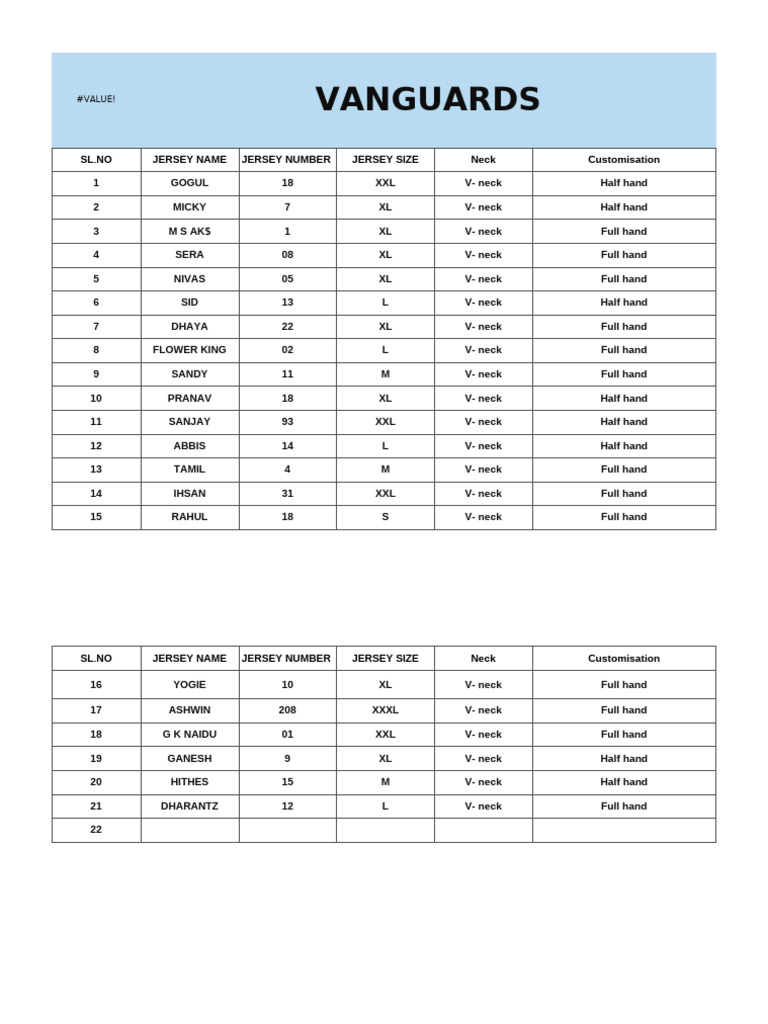 #VALUE!

VANGUARDS

| SL.NO | JERSEY NAME | JERSEY NUMBER | JERSEY SIZE | Neck | Customisation |
|---|---|---|---|---|---|
| 1 | GOGUL | 18 | XXL | V- neck | Half hand |
| 2 | MICKY | 7 | XL | V- neck | Half hand |
| 3 | M S AK$ | 1 | XL | V- neck | Full hand |
| 4 | SERA | 08 | XL | V- neck | Full hand |
| 5 | NIVAS | 05 | XL | V- neck | Full hand |
| 6 | SID | 13 | L | V- neck | Half hand |
| 7 | DHAYA | 22 | XL | V- neck | Full hand |
| 8 | FLOWER KING | 02 | L | V- neck | Full hand |
| 9 | SANDY | 11 | M | V- neck | Full hand |
| 10 | PRANAV | 18 | XL | V- neck | Half hand |
| 11 | SANJAY | 93 | XXL | V- neck | Half hand |
| 12 | ABBIS | 14 | L | V- neck | Half hand |
| 13 | TAMIL | 4 | M | V- neck | Full hand |
| 14 | IHSAN | 31 | XXL | V- neck | Full hand |
| 15 | RAHUL | 18 | S | V- neck | Full hand |

| SL.NO | JERSEY NAME | JERSEY NUMBER | JERSEY SIZE | Neck | Customisation |
|---|---|---|---|---|---|
| 16 | YOGIE | 10 | XL | V- neck | Full hand |
| 17 | ASHWIN | 208 | XXXL | V- neck | Full hand |
| 18 | G K NAIDU | 01 | XXL | V- neck | Full hand |
| 19 | GANESH | 9 | XL | V- neck | Half hand |
| 20 | HITHES | 15 | M | V- neck | Half hand |
| 21 | DHARANTZ | 12 | L | V- neck | Full hand |
| 22 | | | | | |